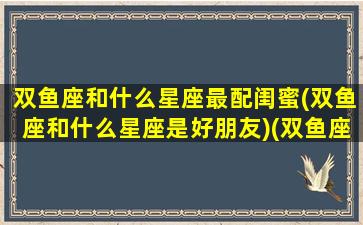 双鱼座和什么星座最配闺蜜(双鱼座和什么星座是好朋友)(双鱼座